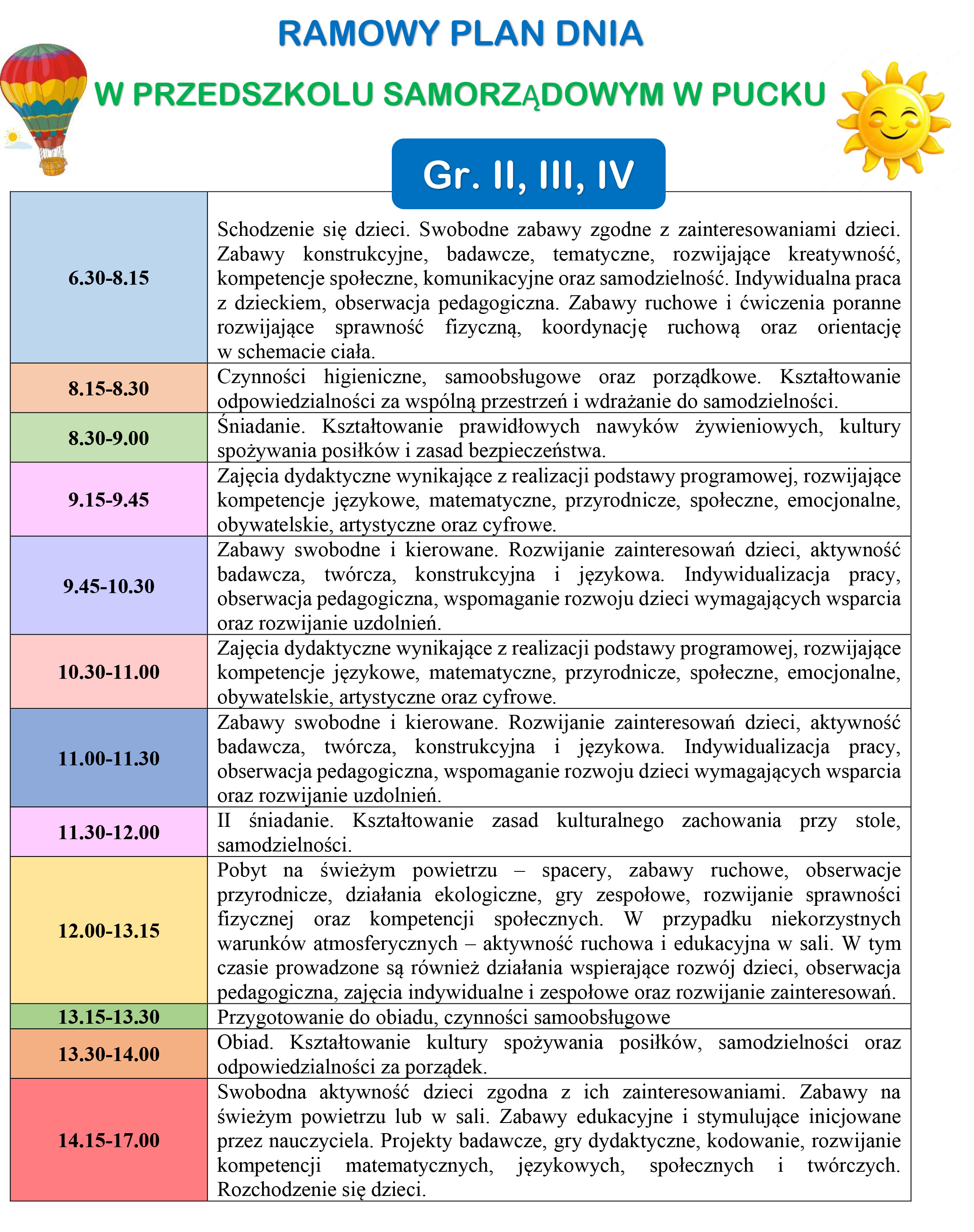 RAMOWY PLAN DNIA

W PRZEDSZKOLU SAMORZĄDOWYM W PUCKU

Gr. II, III, IV

| 6.30-8.15 | Schodzenie się dzieci. Swobodne zabawy zgodne z zainteresowaniami dzieci. Zabawy konstrukcyjne, badawcze, tematyczne, rozwijające kreatywność, kompetencje społeczne, komunikacyjne oraz samodzielność. Indywidualna praca z dzieckiem, obserwacja pedagogiczna. Zabawy ruchowe i ćwiczenia poranne rozwijające sprawność fizyczną, koordynację ruchową oraz orientację w schemacie ciała. |
|---|---|
| 8.15-8.30 | Czynności higieniczne, samoobsługowe oraz porządkowe. Kształtowanie odpowiedzialności za wspólną przestrzeń i wdrażanie do samodzielności. |
| 8.30-9.00 | Śniadanie. Kształtowanie prawidłowych nawyków żywieniowych, kultury spożywania posiłków i zasad bezpieczeństwa. |
| 9.15-9.45 | Zajęcia dydaktyczne wynikające z realizacji podstawy programowej, rozwijające kompetencje językowe, matematyczne, przyrodnicze, społeczne, emocjonalne, obywatelskie, artystyczne oraz cyfrowe. |
| 9.45-10.30 | Zabawy swobodne i kierowane. Rozwijanie zainteresowań dzieci, aktywność badawcza, twórcza, konstrukcyjna i językowa. Indywidualizacja pracy, obserwacja pedagogiczna, wspomaganie rozwoju dzieci wymagających wsparcia oraz rozwijanie uzdolnień. |
| 10.30-11.00 | Zajęcia dydaktyczne wynikające z realizacji podstawy programowej, rozwijające kompetencje językowe, matematyczne, przyrodnicze, społeczne, emocjonalne, obywatelskie, artystyczne oraz cyfrowe. |
| 11.00-11.30 | Zabawy swobodne i kierowane. Rozwijanie zainteresowań dzieci, aktywność badawcza, twórcza, konstrukcyjna i językowa. Indywidualizacja pracy, obserwacja pedagogiczna, wspomaganie rozwoju dzieci wymagających wsparcia oraz rozwijanie uzdolnień. |
| 11.30-12.00 | II śniadanie. Kształtowanie zasad kulturalnego zachowania przy stole, samodzielności. |
| 12.00-13.15 | Pobyt na świeżym powietrzu – spacery, zabawy ruchowe, obserwacje przyrodnicze, działania ekologiczne, gry zespołowe, rozwijanie sprawności fizycznej oraz kompetencji społecznych. W przypadku niekorzystnych warunków atmosferycznych – aktywność ruchowa i edukacyjna w sali. W tym czasie prowadzone są również działania wspierające rozwój dzieci, obserwacja pedagogiczna, zajęcia indywidualne i zespołowe oraz rozwijanie zainteresowań. |
| 13.15-13.30 | Przygotowanie do obiadu, czynności samoobsługowe |
| 13.30-14.00 | Obiad. Kształtowanie kultury spożywania posiłków, samodzielności oraz odpowiedzialności za porządek. |
| 14.15-17.00 | Swobodna aktywność dzieci zgodna z ich zainteresowaniami. Zabawy na świeżym powietrzu lub w sali. Zabawy edukacyjne i stymulujące inicjowane przez nauczyciela. Projekty badawcze, gry dydaktyczne, kodowanie, rozwijanie kompetencji matematycznych, językowych, społecznych i twórczych. Rozchodzenie się dzieci. |